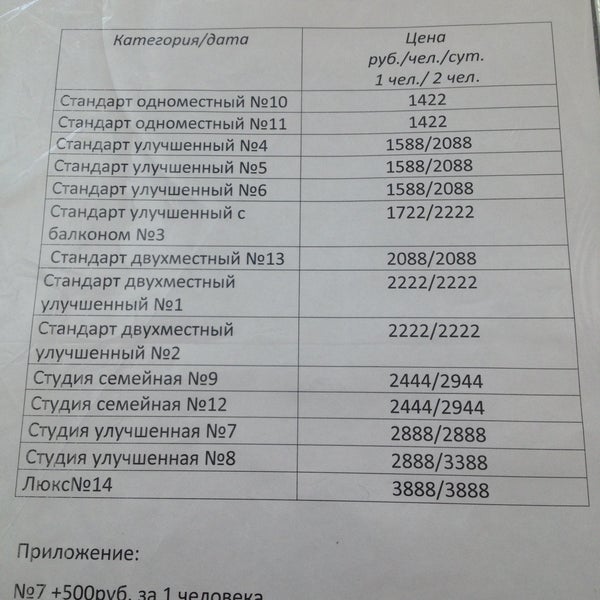 | Категория/дата | Цена руб./чел./сут. 1 чел./ 2 чел. |
|---|---|
| Стандарт одноместный №10 | 1422 |
| Стандарт одноместный №11 | 1422 |
| Стандарт улучшенный №4 | 1588/2088 |
| Стандарт улучшенный №5 | 1588/2088 |
| Стандарт улучшенный №6 | 1588/2088 |
| Стандарт улучшенный с балконом №3 | 1722/2222 |
| Стандарт двухместный №13 | 2088/2088 |
| Стандарт двухместный улучшенный №1 | 2222/2222 |
| Стандарт двухместный улучшенный №2 | 2222/2222 |
| Студия семейная №9 | 2444/2944 |
| Студия семейная №12 | 2444/2944 |
| Студия улучшенная №7 | 2888/2888 |
| Студия улучшенная №8 | 2888/3388 |
| Люкс№14 | 3888/3888 |

Приложение:

№7 +500руб. за 1 человека